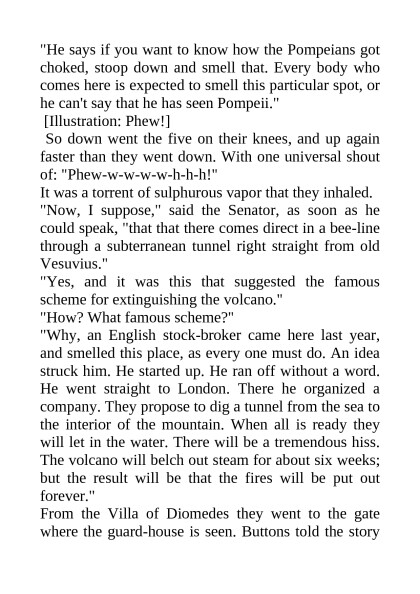 "He says if you want to know how the Pompeians got choked, stoop down and smell that. Every body who comes here is expected to smell this particular spot, or he can't say that he has seen Pompeii."

[Illustration: Phew!]

So down went the five on their knees, and up again faster than they went down. With one universal shout of: "Phew-w-w-w-w-h-h-h!"

It was a torrent of sulphurous vapor that they inhaled.

"Now, I suppose," said the Senator, as soon as he could speak, "that that there comes direct in a bee-line through a subterranean tunnel right straight from old Vesuvius."

"Yes, and it was this that suggested the famous scheme for extinguishing the volcano."

"How? What famous scheme?"

"Why, an English stock-broker came here last year, and smelled this place, as every one must do. An idea struck him. He started up. He ran off without a word. He went straight to London. There he organized a company. They propose to dig a tunnel from the sea to the interior of the mountain. When all is ready they will let in the water. There will be a tremendous hiss. The volcano will belch out steam for about six weeks; but the result will be that the fires will be put out forever."

From the Villa of Diomedes they went to the gate where the guard-house is seen. Buttons told the story